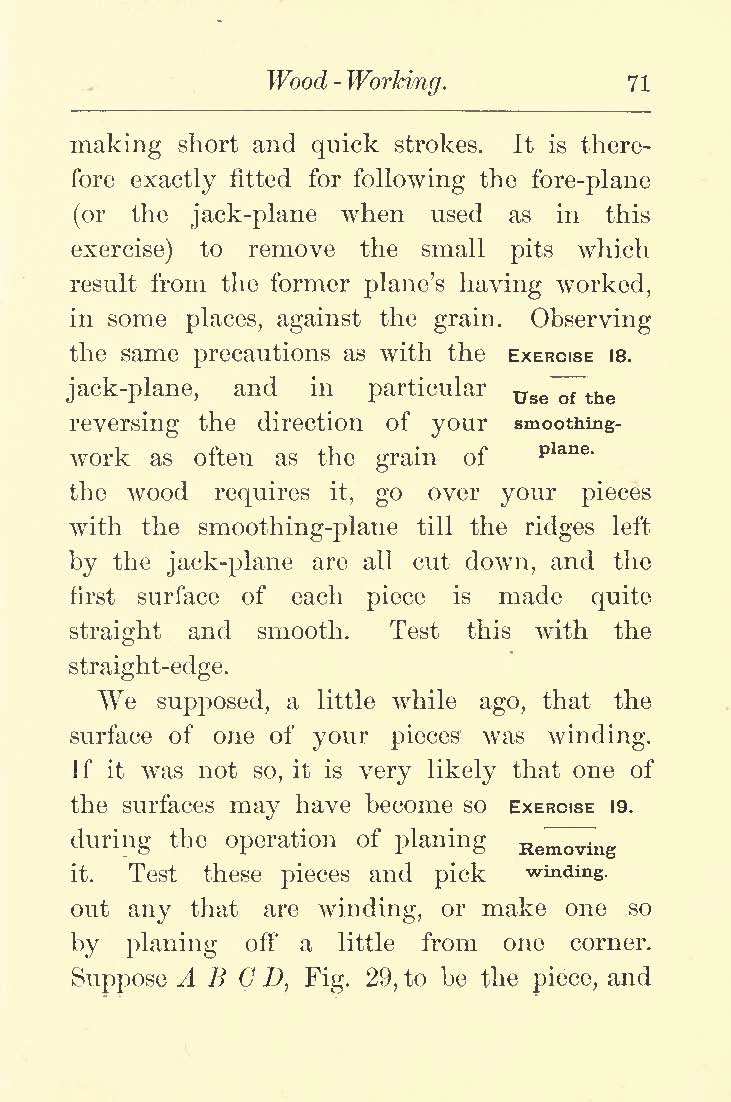 Wood-Working. 71

making short and quick strokes. It is therefore exactly fitted for following the fore-plane (or the jack-plane when used as in this exercise) to remove the small pits which result from the former plane's having worked, in some places, against the grain. Observing the same precautions as with the jack-plane, and in particular reversing the direction of your work as often as the grain of the wood requires it, go over your pieces with the smoothing-plane till the ridges left by the jack-plane are all cut down, and the first surface of each piece is made quite straight and smooth. Test this with the straight-edge.

EXERCISE 18.
Use of the smoothing-plane.

We supposed, a little while ago, that the surface of one of your pieces was winding. If it was not so, it is very likely that one of the surfaces may have become so during the operation of planing it. Test these pieces and pick out any that are winding, or make one so by planing off a little from one corner. Suppose $A\ B\ C\ D$, Fig. 29, to be the piece, and

EXERCISE 19.
Removing winding.